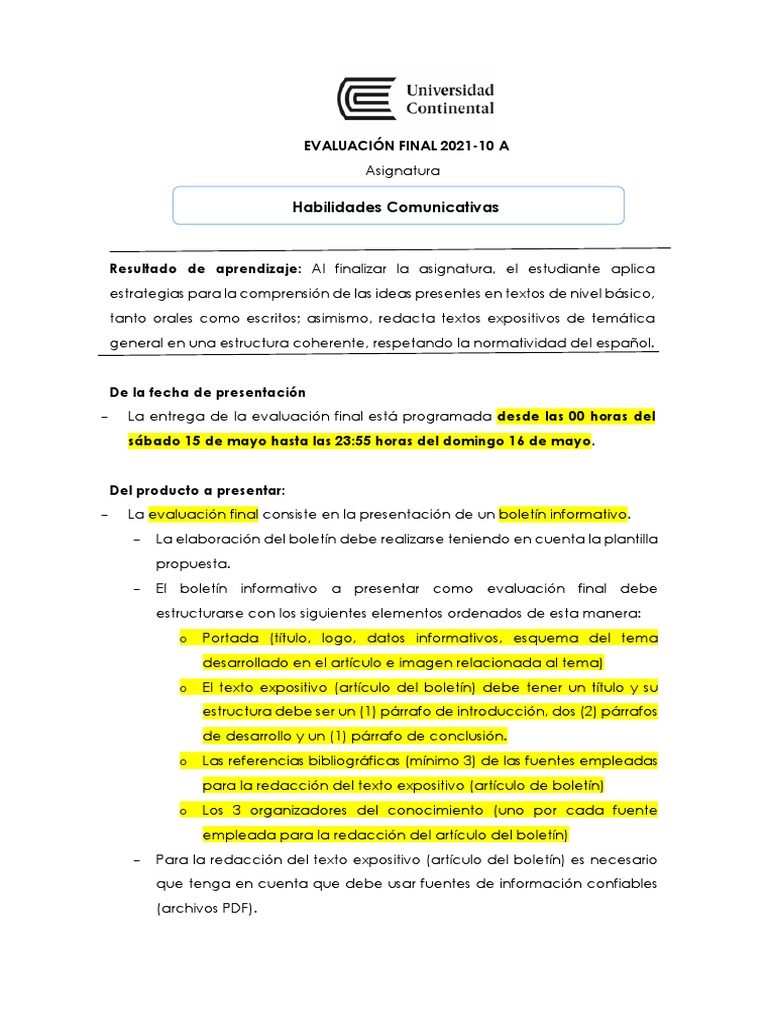 Universidad Continental

EVALUACIÓN FINAL 2021-10 A

Asignatura

Habilidades Comunicativas

Resultado de aprendizaje: Al finalizar la asignatura, el estudiante aplica estrategias para la comprensión de las ideas presentes en textos de nivel básico, tanto orales como escritos; asimismo, redacta textos expositivos de temática general en una estructura coherente, respetando la normatividad del español.

De la fecha de presentación

– La entrega de la evaluación final está programada desde las 00 horas del sábado 15 de mayo hasta las 23:55 horas del domingo 16 de mayo.

Del producto a presentar:

– La evaluación final consiste en la presentación de un boletín informativo.
 – La elaboración del boletín debe realizarse teniendo en cuenta la plantilla propuesta.
 – El boletín informativo a presentar como evaluación final debe estructurarse con los siguientes elementos ordenados de esta manera:
  o Portada (título, logo, datos informativos, esquema del tema desarrollado en el artículo e imagen relacionada al tema)
  o El texto expositivo (artículo del boletín) debe tener un título y su estructura debe ser un (1) párrafo de introducción, dos (2) párrafos de desarrollo y un (1) párrafo de conclusión.
  o Las referencias bibliográficas (mínimo 3) de las fuentes empleadas para la redacción del texto expositivo (artículo de boletín)
  o Los 3 organizadores del conocimiento (uno por cada fuente empleada para la redacción del artículo del boletín)
 – Para la redacción del texto expositivo (artículo del boletín) es necesario que tenga en cuenta que debe usar fuentes de información confiables (archivos PDF).